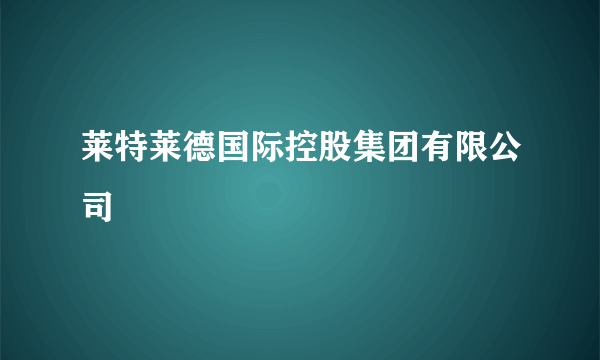 莱特莱德国际控股集团有限公司